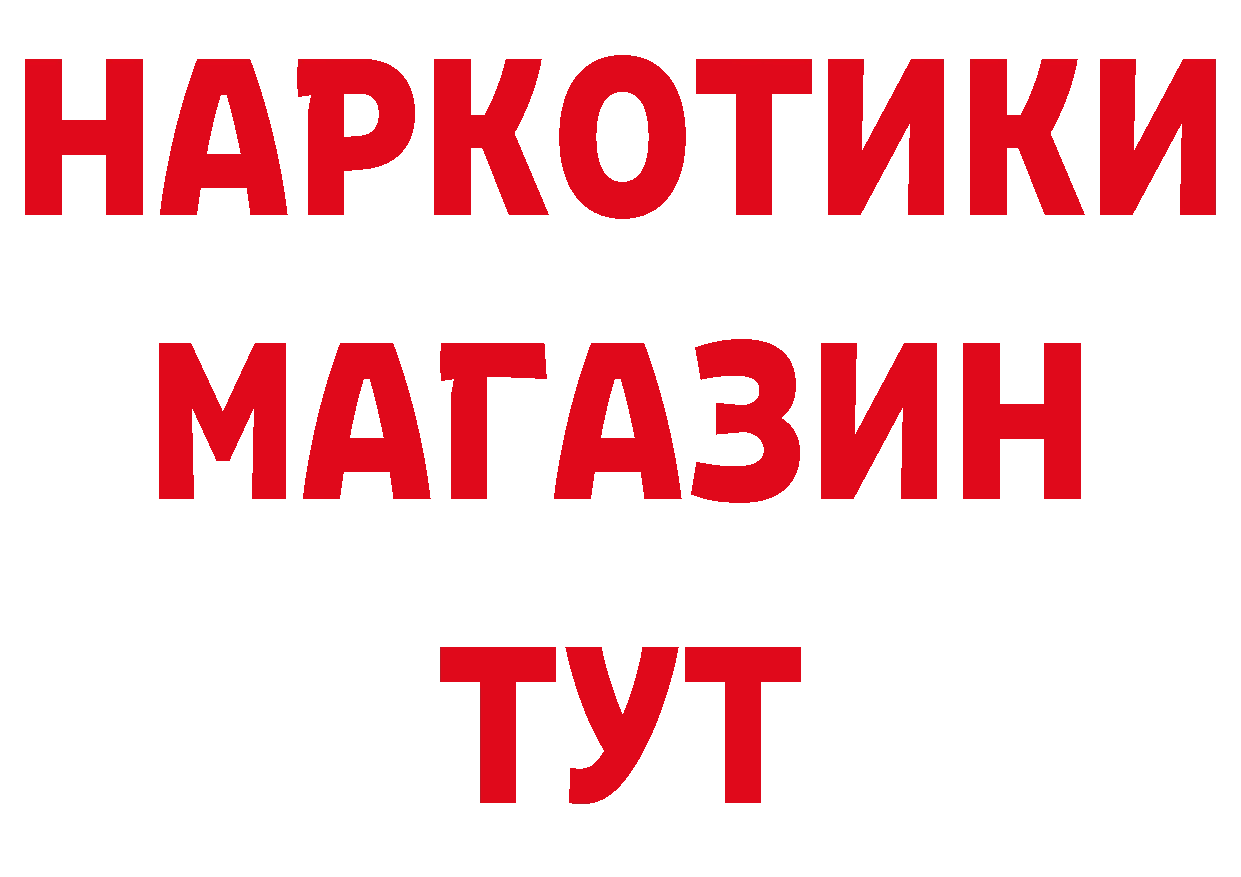 НАРКОТИКИ МАГАЗИН ТУТ